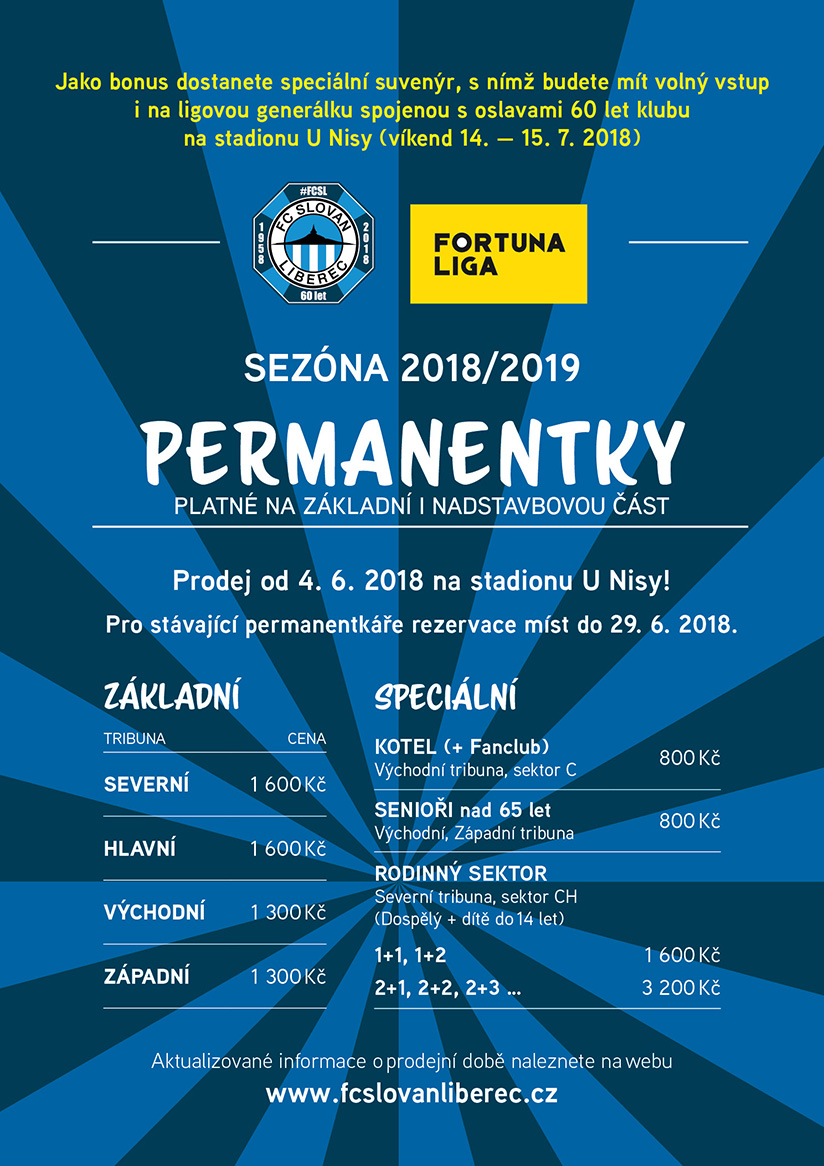 Jako bonus dostanete speciální suvenýr, s nímž budete mít volný vstup i na ligovou generálku spojenou s oslavami 60 let klubu na stadionu U Nisy (víkend 14. — 15. 7. 2018)

#FCSL
FC SLOVAN LIBEREC
1958
2018
60 let

FORTUNA LIGA

SEZÓNA 2018/2019

PERMANENTKY

PLATNÉ NA ZÁKLADNÍ I NADSTAVBOVOU ČÁST

Prodej od 4. 6. 2018 na stadionu U Nisy!

Pro stávající permanentkáře rezervace míst do 29. 6. 2018.

ZÁKLADNÍ

| TRIBUNA | CENA |
|---|---|
| SEVERNÍ | 1 600 Kč |
| HLAVNÍ | 1 600 Kč |
| VÝCHODNÍ | 1 300 Kč |
| ZÁPADNÍ | 1 300 Kč |

SPECIÁLNÍ

KOTEL (+ Fanclub)
Východní tribuna, sektor C 800 Kč

SENIOŘI nad 65 let
Východní, Západní tribuna 800 Kč

RODINNÝ SEKTOR
Severní tribuna, sektor CH
(Dospělý + dítě do 14 let)

1+1, 1+2 1 600 Kč
2+1, 2+2, 2+3 ... 3 200 Kč

Aktualizované informace o prodejní době naleznete na webu
www.fcslovanliberec.cz